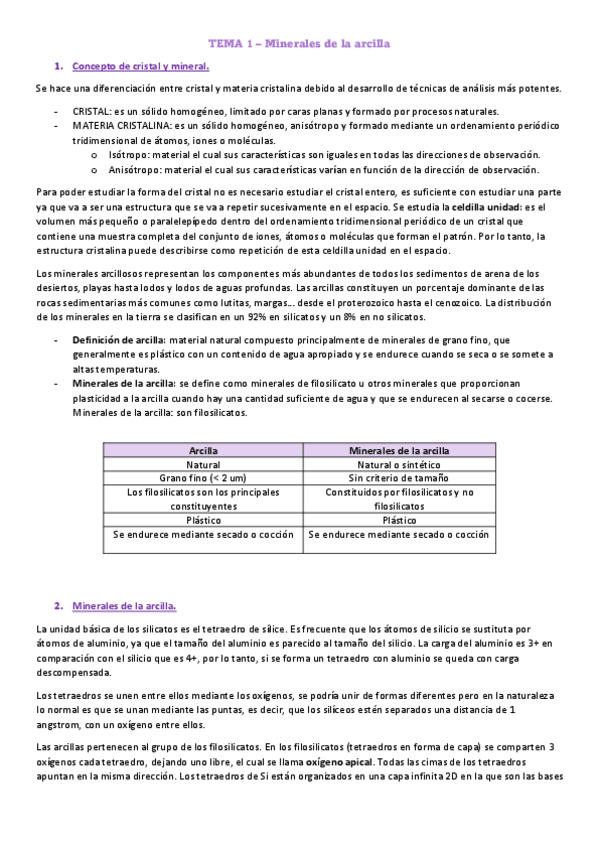 TEMA 1 – Minerales de la arcilla

1. Concepto de cristal y mineral.

Se hace una diferenciación entre cristal y materia cristalina debido al desarrollo de técnicas de análisis más potentes.

- CRISTAL: es un sólido homogéneo, limitado por caras planas y formado por procesos naturales.
- MATERIA CRISTALINA: es un sólido homogéneo, anisótropo y formado mediante un ordenamiento periódico tridimensional de átomos, iones o moléculas.
  o Isótropo: material el cual sus características son iguales en todas las direcciones de observación.
  o Anisótropo: material el cual sus características varían en función de la dirección de observación.

Para poder estudiar la forma del cristal no es necesario estudiar el cristal entero, es suficiente con estudiar una parte ya que va a ser una estructura que se va a repetir sucesivamente en el espacio. Se estudia la celdilla unidad: es el volumen más pequeño o paralelepípedo dentro del ordenamiento tridimensional periódico de un cristal que contiene una muestra completa del conjunto de iones, átomos o moléculas que forman el patrón. Por lo tanto, la estructura cristalina puede describirse como repetición de esta celdilla unidad en el espacio.

Los minerales arcillosos representan los componentes más abundantes de todos los sedimentos de arena de los desiertos, playas hasta lodos y lodos de aguas profundas. Las arcillas constituyen un porcentaje dominante de las rocas sedimentarias más comunes como lutitas, margas... desde el proterozoico hasta el cenozoico. La distribución de los minerales en la tierra se clasifican en un 92% en silicatos y un 8% en no silicatos.

- Definición de arcilla: material natural compuesto principalmente de minerales de grano fino, que generalmente es plástico con un contenido de agua apropiado y se endurece cuando se seca o se somete a altas temperaturas.
- Minerales de la arcilla: se define como minerales de filosilicato u otros minerales que proporcionan plasticidad a la arcilla cuando hay una cantidad suficiente de agua y que se endurecen al secarse o cocerse. Minerales de la arcilla: son filosilicatos.

| Arcilla | Minerales de la arcilla |
|---|---|
| Natural | Natural o sintético |
| Grano fino (< 2 um) | Sin criterio de tamaño |
| Los filosilicatos son los principales constituyentes | Constituidos por filosilicatos y no filosilicatos |
| Plástico | Plástico |
| Se endurece mediante secado o cocción | Se endurece mediante secado o cocción |

2. Minerales de la arcilla.

La unidad básica de los silicatos es el tetraedro de sílice. Es frecuente que los átomos de silicio se sustituta por átomos de aluminio, ya que el tamaño del aluminio es parecido al tamaño del silicio. La carga del aluminio es 3+ en comparación con el silicio que es 4+, por lo tanto, si se forma un tetraedro con aluminio se queda con carga descompensada.

Los tetraedros se unen entre ellos mediante los oxígenos, se podría unir de formas diferentes pero en la naturaleza lo normal es que se unan mediante las puntas, es decir, que los silíceos estén separados una distancia de 1 angstrom, con un oxígeno entre ellos.

Las arcillas pertenecen al grupo de los filosilicatos. En los filosilicatos (tetraedros en forma de capa) se comparten 3 oxígenos cada tetraedro, dejando uno libre, el cual se llama oxígeno apical. Todas las cimas de los tetraedros apuntan en la misma dirección. Los tetraedros de Si están organizados en una capa infinita 2D en la que son las bases